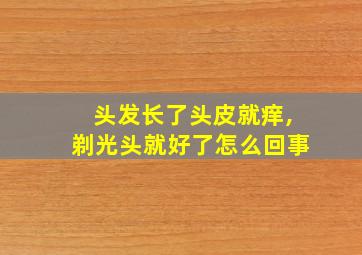 头发长了头皮就痒，
剃光头就好了怎么回事